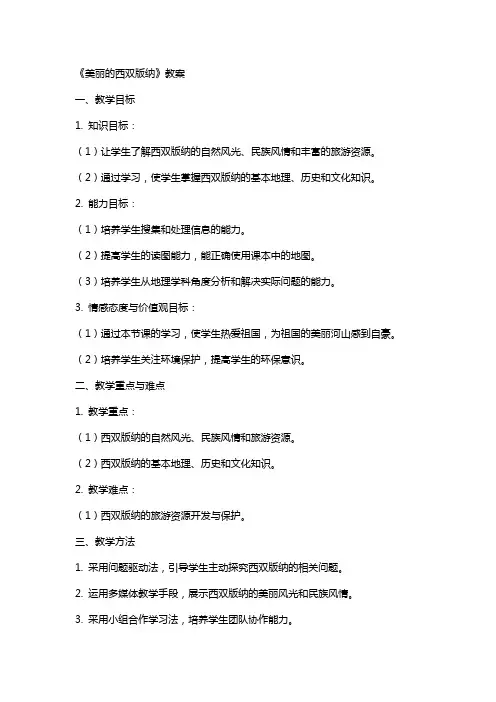 《美丽的西双版纳》教案

一、教学目标

1. 知识目标：

（1）让学生了解西双版纳的自然风光、民族风情和丰富的旅游资源。

（2）通过学习，使学生掌握西双版纳的基本地理、历史和文化知识。

2. 能力目标：

（1）培养学生搜集和处理信息的能力。

（2）提高学生的读图能力，能正确使用课本中的地图。

（3）培养学生从地理学科角度分析和解决实际问题的能力。

3. 情感态度与价值观目标：

（1）通过本节课的学习，使学生热爱祖国，为祖国的美丽河山感到自豪。

（2）培养学生关注环境保护，提高学生的环保意识。

二、教学重点与难点

1. 教学重点：

（1）西双版纳的自然风光、民族风情和旅游资源。

（2）西双版纳的基本地理、历史和文化知识。

2. 教学难点：

（1）西双版纳的旅游资源开发与保护。

三、教学方法

1. 采用问题驱动法，引导学生主动探究西双版纳的相关问题。

2. 运用多媒体教学手段，展示西双版纳的美丽风光和民族风情。

3. 采用小组合作学习法，培养学生团队协作能力。